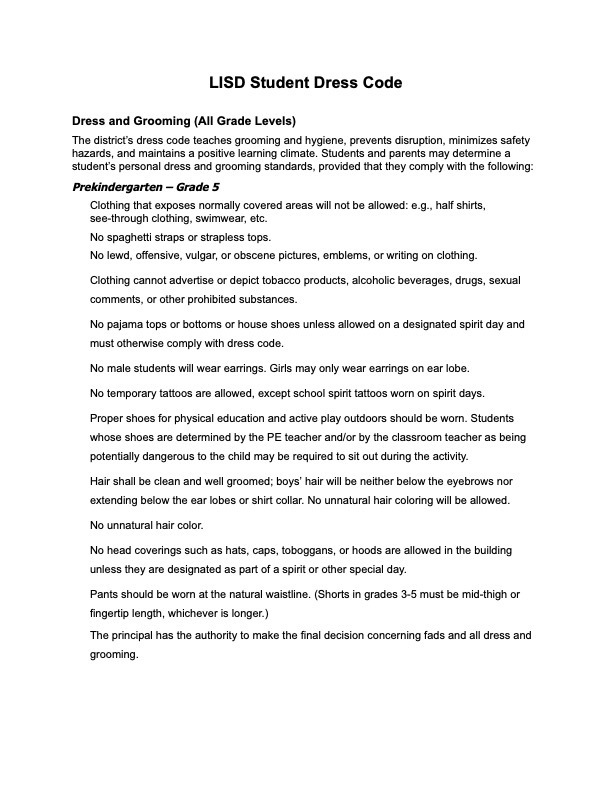 LISD Student Dress Code

Dress and Grooming (All Grade Levels)

The district's dress code teaches grooming and hygiene, prevents disruption, minimizes safety hazards, and maintains a positive learning climate. Students and parents may determine a student's personal dress and grooming standards, provided that they comply with the following:

Prekindergarten – Grade 5

Clothing that exposes normally covered areas will not be allowed: e.g., half shirts, see-through clothing, swimwear, etc.

No spaghetti straps or strapless tops.

No lewd, offensive, vulgar, or obscene pictures, emblems, or writing on clothing.

Clothing cannot advertise or depict tobacco products, alcoholic beverages, drugs, sexual comments, or other prohibited substances.

No pajama tops or bottoms or house shoes unless allowed on a designated spirit day and must otherwise comply with dress code.

No male students will wear earrings. Girls may only wear earrings on ear lobe.

No temporary tattoos are allowed, except school spirit tattoos worn on spirit days.

Proper shoes for physical education and active play outdoors should be worn. Students whose shoes are determined by the PE teacher and/or by the classroom teacher as being potentially dangerous to the child may be required to sit out during the activity.

Hair shall be clean and well groomed; boys' hair will be neither below the eyebrows nor extending below the ear lobes or shirt collar. No unnatural hair coloring will be allowed.

No unnatural hair color.

No head coverings such as hats, caps, toboggans, or hoods are allowed in the building unless they are designated as part of a spirit or other special day.

Pants should be worn at the natural waistline. (Shorts in grades 3-5 must be mid-thigh or fingertip length, whichever is longer.)

The principal has the authority to make the final decision concerning fads and all dress and grooming.